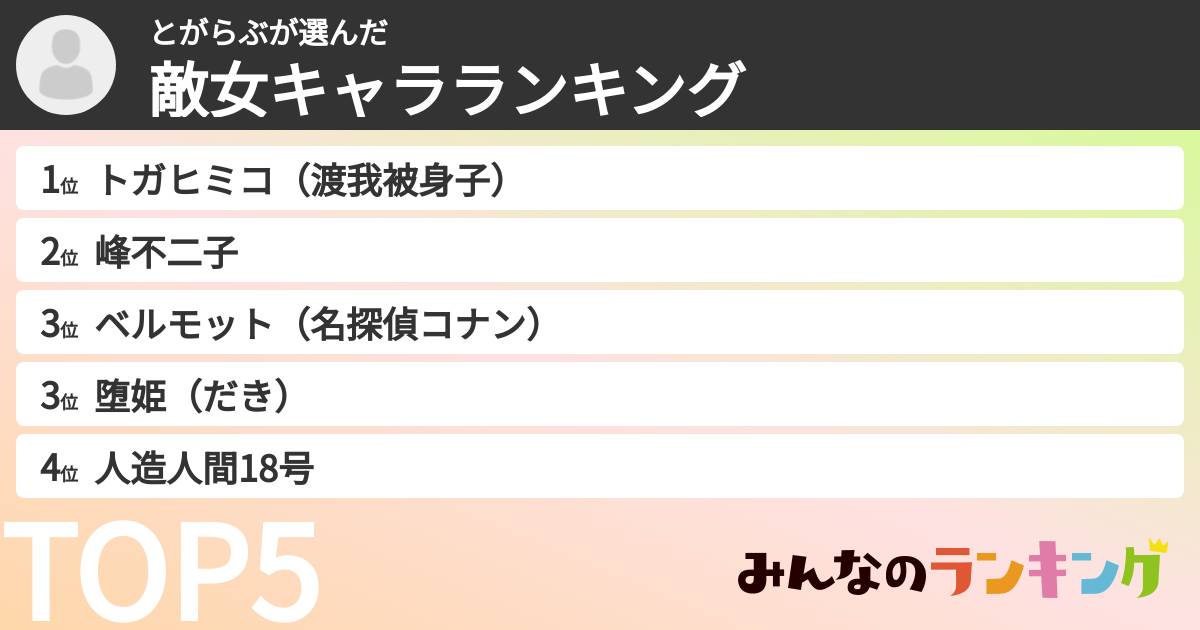 とがらぶが選んだ
敵女キャラランキング

1位 トガヒミコ（渡我被身子）
2位 峰不二子
3位 ベルモット（名探偵コナン）
3位 堕姫（だき）
4位 人造人間18号

TOP5

みんなのランキング